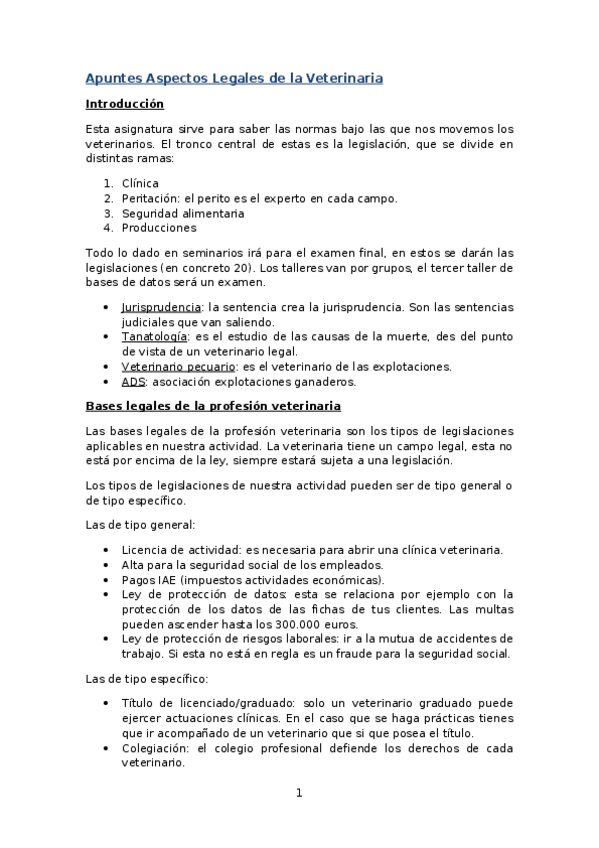 Apuntes Aspectos Legales de la Veterinaria

Introducción

Esta asignatura sirve para saber las normas bajo las que nos movemos los veterinarios. El tronco central de estas es la legislación, que se divide en distintas ramas:

1. Clínica
2. Peritación: el perito es el experto en cada campo.
3. Seguridad alimentaria
4. Producciones

Todo lo dado en seminarios irá para el examen final, en estos se darán las legislaciones (en concreto 20). Los talleres van por grupos, el tercer taller de bases de datos será un examen.

• Jurisprudencia: la sentencia crea la jurisprudencia. Son las sentencias judiciales que van saliendo.
• Tanatología: es el estudio de las causas de la muerte, des del punto de vista de un veterinario legal.
• Veterinario pecuario: es el veterinario de las explotaciones.
• ADS: asociación explotaciones ganaderos.

Bases legales de la profesión veterinaria

Las bases legales de la profesión veterinaria son los tipos de legislaciones aplicables en nuestra actividad. La veterinaria tiene un campo legal, esta no está por encima de la ley, siempre estará sujeta a una legislación.

Los tipos de legislaciones de nuestra actividad pueden ser de tipo general o de tipo específico.

Las de tipo general:

• Licencia de actividad: es necesaria para abrir una clínica veterinaria.
• Alta para la seguridad social de los empleados.
• Pagos IAE (impuestos actividades económicas).
• Ley de protección de datos: esta se relaciona por ejemplo con la protección de los datos de las fichas de tus clientes. Las multas pueden ascender hasta los 300.000 euros.
• Ley de protección de riesgos laborales: ir a la mutua de accidentes de trabajo. Si esta no está en regla es un fraude para la seguridad social.

Las de tipo específico:

• Título de licenciado/graduado: solo un veterinario graduado puede ejercer actuaciones clínicas. En el caso que se haga prácticas tienes que ir acompañado de un veterinario que si que posea el título.
• Colegiación: el colegio profesional defiende los derechos de cada veterinario.

1